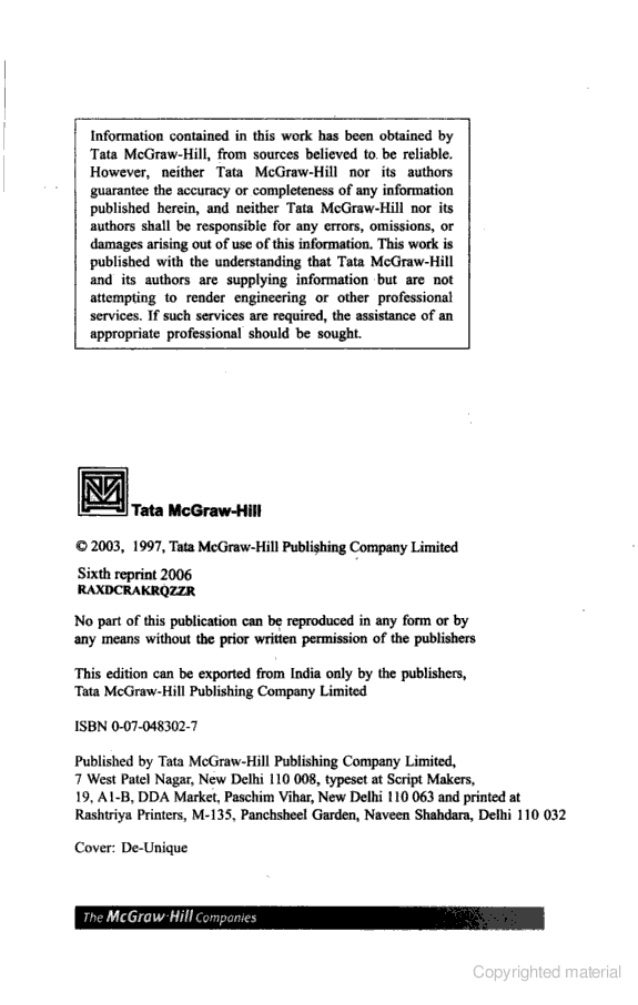 Information contained in this work has been obtained by Tata McGraw-Hill, from sources believed to be reliable. However, neither Tata McGraw-Hill nor its authors guarantee the accuracy or completeness of any information published herein, and neither Tata McGraw-Hill nor its authors shall be responsible for any errors, omissions, or damages arising out of use of this information. This work is published with the understanding that Tata McGraw-Hill and its authors are supplying information but are not attempting to render engineering or other professional services. If such services are required, the assistance of an appropriate professional should be sought.

Tata McGraw-Hill

© 2003, 1997, Tata McGraw-Hill Publishing Company Limited

Sixth reprint 2006
RAXDCRAKRQZZR

No part of this publication can be reproduced in any form or by any means without the prior written permission of the publishers

This edition can be exported from India only by the publishers, Tata McGraw-Hill Publishing Company Limited

ISBN 0-07-048302-7

Published by Tata McGraw-Hill Publishing Company Limited, 7 West Patel Nagar, New Delhi 110 008, typeset at Script Makers, 19, A1-B, DDA Market, Paschim Vihar, New Delhi 110 063 and printed at Rashtriya Printers, M-135, Panchsheel Garden, Naveen Shahdara, Delhi 110 032

Cover: De-Unique

The McGraw·Hill Companies

Copyrighted material